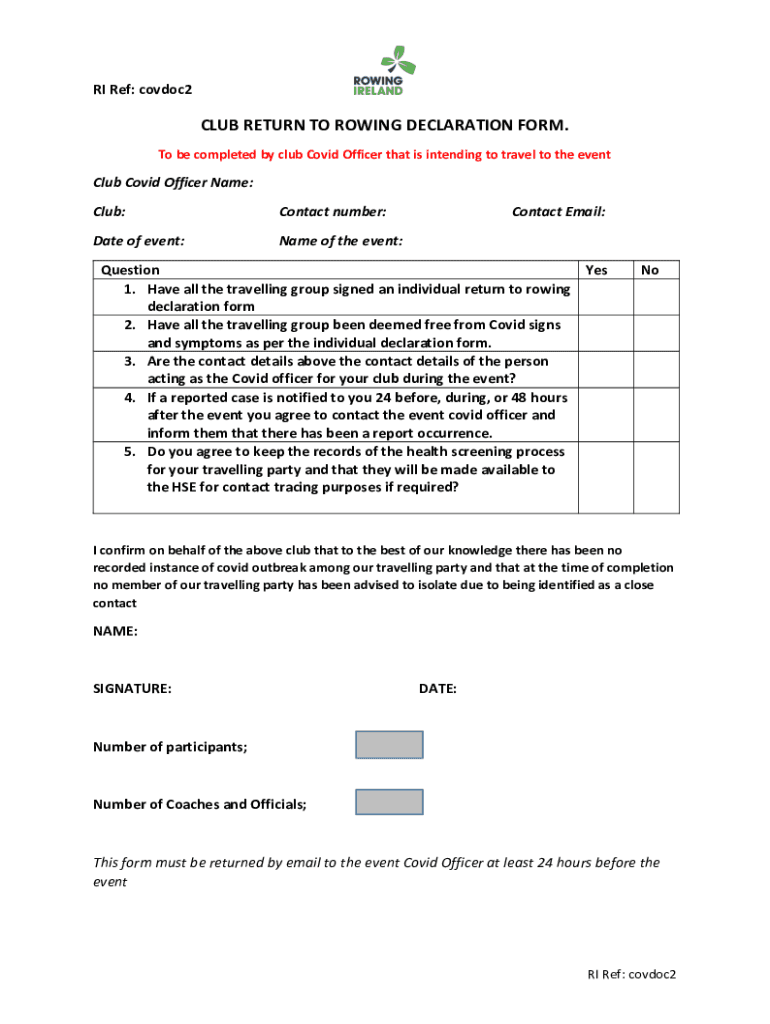 RI Ref: covdoc2

ROWING IRELAND

CLUB RETURN TO ROWING DECLARATION FORM.

To be completed by club Covid Officer that is intending to travel to the event

Club Covid Officer Name:

Club: Contact number: Contact Email:

Date of event: Name of the event:

| Question | Yes | No |
|---|---|---|
| 1. Have all the travelling group signed an individual return to rowing declaration form | | |
| 2. Have all the travelling group been deemed free from Covid signs and symptoms as per the individual declaration form. | | |
| 3. Are the contact details above the contact details of the person acting as the Covid officer for your club during the event? | | |
| 4. If a reported case is notified to you 24 before, during, or 48 hours after the event you agree to contact the event covid officer and inform them that there has been a report occurrence. | | |
| 5. Do you agree to keep the records of the health screening process for your travelling party and that they will be made available to the HSE for contact tracing purposes if required? | | |

I confirm on behalf of the above club that to the best of our knowledge there has been no recorded instance of covid outbreak among our travelling party and that at the time of completion no member of our travelling party has been advised to isolate due to being identified as a close contact

NAME:

SIGNATURE: DATE:

Number of participants;

Number of Coaches and Officials;

This form must be returned by email to the event Covid Officer at least 24 hours before the event

RI Ref: covdoc2